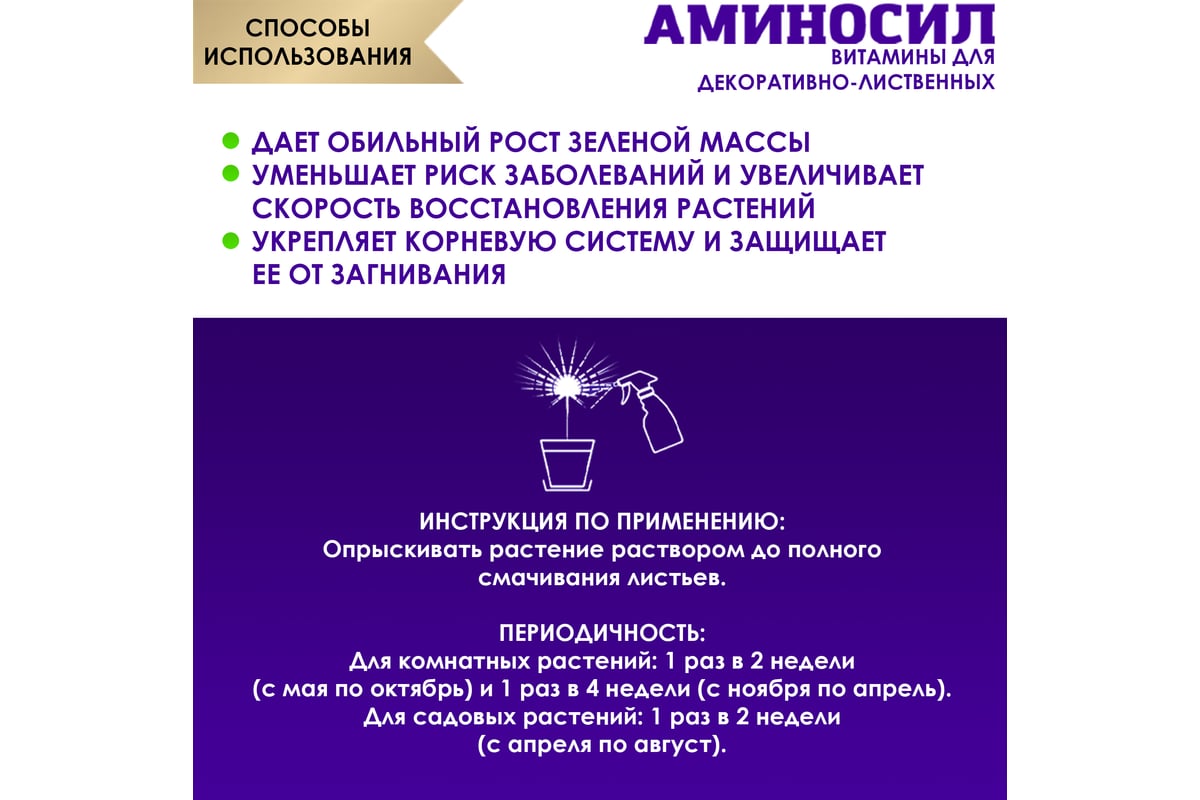 СПОСОБЫ ИСПОЛЬЗОВАНИЯ

АМИНОСИЛ
ВИТАМИНЫ ДЛЯ ДЕКОРАТИВНО-ЛИСТВЕННЫХ

ДАЕТ ОБИЛЬНЫЙ РОСТ ЗЕЛЕНОЙ МАССЫ
УМЕНЬШАЕТ РИСК ЗАБОЛЕВАНИЙ И УВЕЛИЧИВАЕТ СКОРОСТЬ ВОССТАНОВЛЕНИЯ РАСТЕНИЙ
УКРЕПЛЯЕТ КОРНЕВУЮ СИСТЕМУ И ЗАЩИЩАЕТ ЕЕ ОТ ЗАГНИВАНИЯ

ИНСТРУКЦИЯ ПО ПРИМЕНЕНИЮ:
Опрыскивать растение раствором до полного смачивания листьев.

ПЕРИОДИЧНОСТЬ:
Для комнатных растений: 1 раз в 2 недели (с мая по октябрь) и 1 раз в 4 недели (с ноября по апрель).
Для садовых растений: 1 раз в 2 недели (с апреля по август).